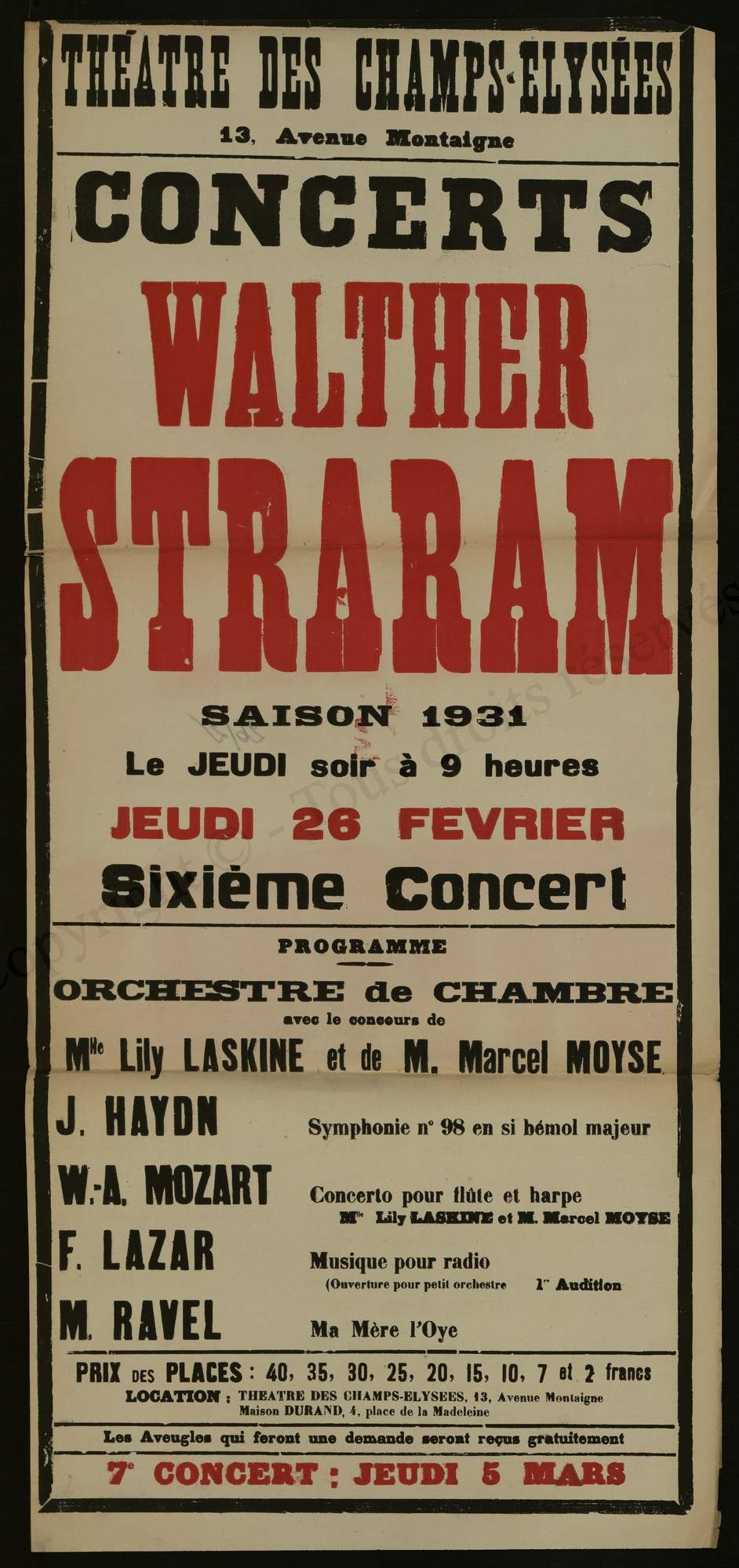 THÉATRE DES CHAMPS-ELYSÉES
13, Avenue Montaigne

CONCERTS

WALTHER STRARAM

SAISON 1931
Le JEUDI soir à 9 heures
JEUDI 26 FEVRIER
Sixième Concert

PROGRAMME

ORCHESTRE de CHAMBRE
avec le concours de
Mlle Lily LASKINE et de M. Marcel MOYSE

J. HAYDN Symphonie n° 98 en si bémol majeur

W.-A. MOZART Concerto pour flûte et harpe
Mlle Lily LASKINE et M. Marcel MOYSE

F. LAZAR Musique pour radio
(Ouverture pour petit orchestre 1re Audition

M. RAVEL Ma Mère l'Oye

PRIX DES PLACES : 40, 35, 30, 25, 20, 15, 10, 7 et 2 francs
LOCATION : THEATRE DES CHAMPS-ELYSEES, 13, Avenue Montaigne
Maison DURAND, 4, place de la Madeleine

Les Aveugles qui feront une demande seront reçus gratuitement

7e CONCERT : JEUDI 5 MARS

Copyright © - Tous droits réservés